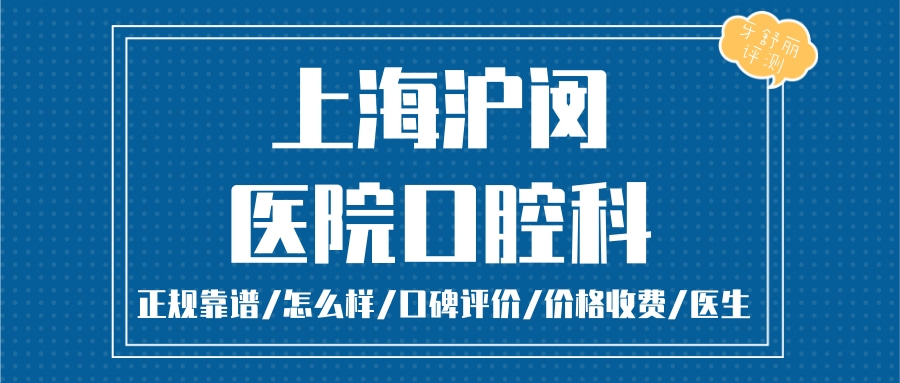 牙舒丽评测

上海沪闵
医院口腔科

正规靠谱/怎么样/口碑评价/价格收费/医生